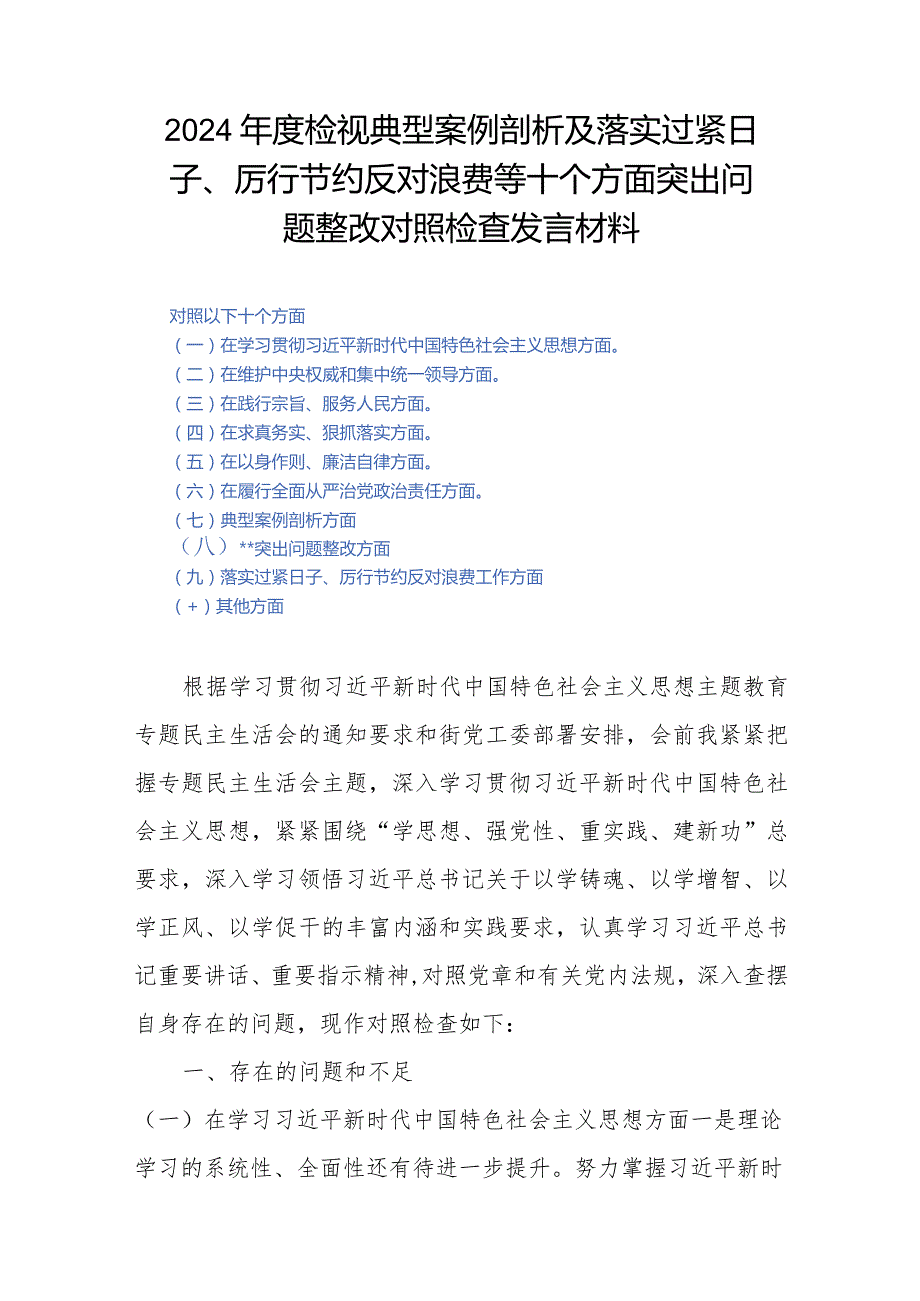 2024年度检视典型案例剖析及落实过紧日子、厉行节约反对浪费等十个方面突出问题整改对照检查发言材料

对照以下十个方面
（一）在学习贯彻习近平新时代中国特色社会主义思想方面。
（二）在维护中央权威和集中统一领导方面。
（三）在践行宗旨、服务人民方面。
（四）在求真务实、狠抓落实方面。
（五）在以身作则、廉洁自律方面。
（六）在履行全面从严治党政治责任方面。
（七）典型案例剖析方面
（八）**突出问题整改方面
（九）落实过紧日子、厉行节约反对浪费工作方面
（+）其他方面

根据学习贯彻习近平新时代中国特色社会主义思想主题教育专题民主生活会的通知要求和街党工委部署安排，会前我紧紧把握专题民主生活会主题，深入学习贯彻习近平新时代中国特色社会主义思想，紧紧围绕“学思想、强党性、重实践、建新功”总要求，深入学习领悟习近平总书记关于以学铸魂、以学增智、以学正风、以学促干的丰富内涵和实践要求，认真学习习近平总书记重要讲话、重要指示精神，对照党章和有关党内法规，深入查摆自身存在的问题，现作对照检查如下：

一、存在的问题和不足

（一）在学习习近平新时代中国特色社会主义思想方面一是理论学习的系统性、全面性还有待进一步提升。努力掌握习近平新时